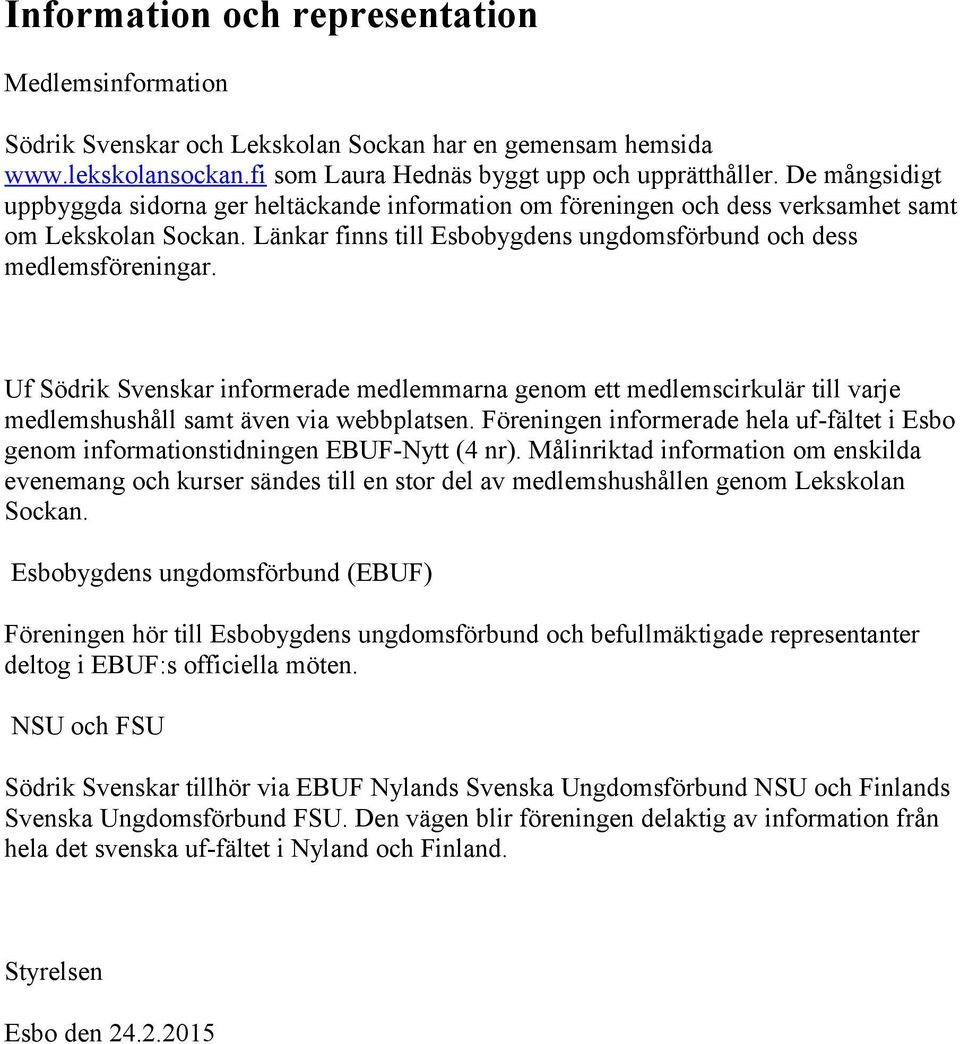 Information och representation

Medlemsinformation

Södrik Svenskar och Lekskolan Sockan har en gemensam hemsida www.lekskolansockan.fi som Laura Hednäs byggt upp och upprätthåller. De mångsidigt uppbyggda sidorna ger heltäckande information om föreningen och dess verksamhet samt om Lekskolan Sockan. Länkar finns till Esbobygdens ungdomsförbund och dess medlemsföreningar.

Uf Södrik Svenskar informerade medlemmarna genom ett medlemscirkulär till varje medlemshushåll samt även via webbplatsen. Föreningen informerade hela uf-fältet i Esbo genom informationstidningen EBUF-Nytt (4 nr). Målinriktad information om enskilda evenemang och kurser sändes till en stor del av medlemshushållen genom Lekskolan Sockan.

Esbobygdens ungdomsförbund (EBUF)

Föreningen hör till Esbobygdens ungdomsförbund och befullmäktigade representanter deltog i EBUF:s officiella möten.

NSU och FSU

Södrik Svenskar tillhör via EBUF Nylands Svenska Ungdomsförbund NSU och Finlands Svenska Ungdomsförbund FSU. Den vägen blir föreningen delaktig av information från hela det svenska uf-fältet i Nyland och Finland.

Styrelsen

Esbo den 24.2.2015